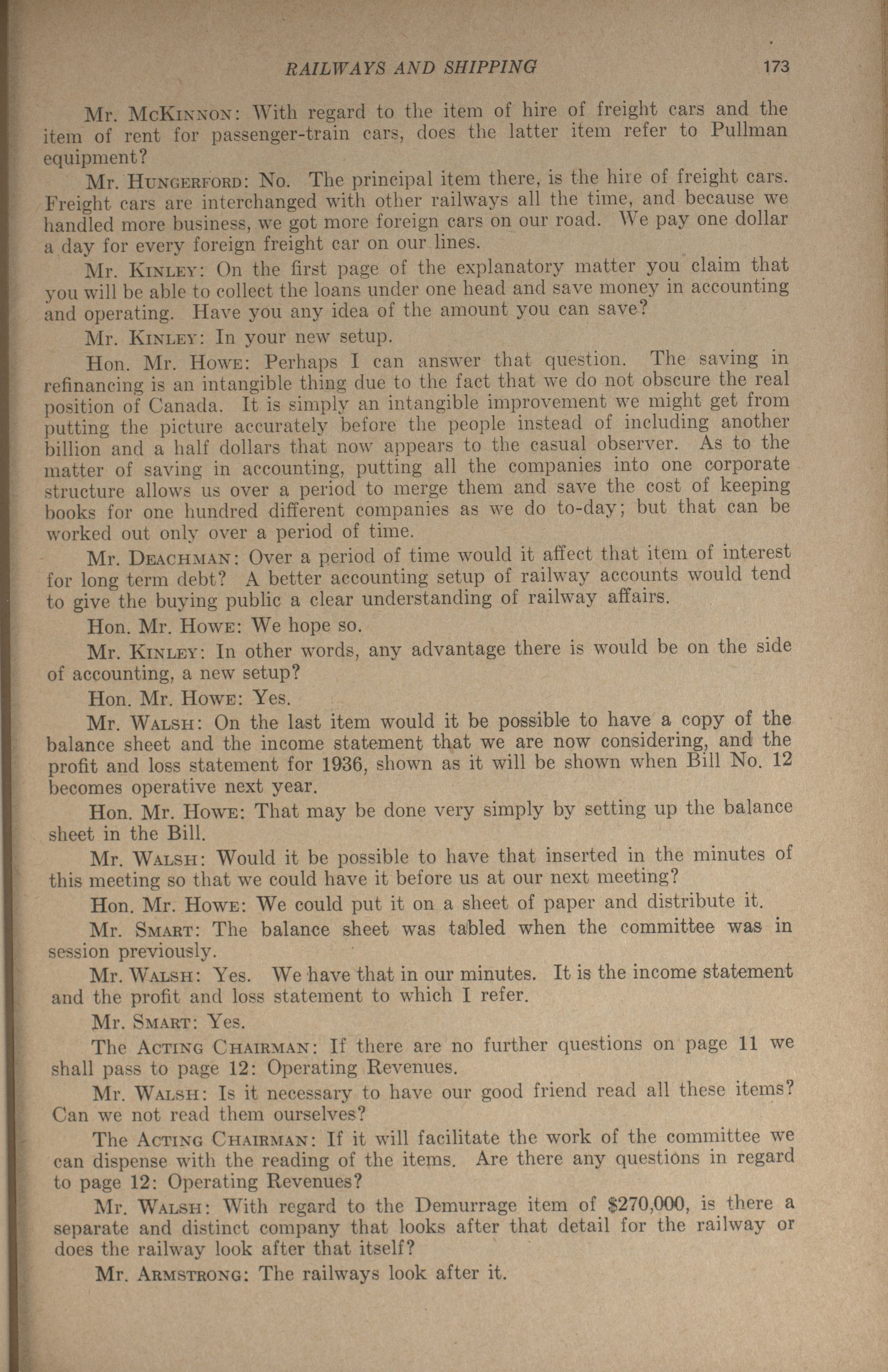 RAILWAYS AND SHIPPING 173

Mr. McKinnon: With regard to the item of hire of freight cars and the item of rent for passenger-train cars, does the latter item refer to Pullman equipment?

Mr. Hungerford: No. The principal item there, is the hire of freight cars. Freight cars are interchanged with other railways all the time, and because we handled more business, we got more foreign cars on our road. We pay one dollar a day for every foreign freight car on our lines.

Mr. Kinley: On the first page of the explanatory matter you claim that you will be able to collect the loans under one head and save money in accounting and operating. Have you any idea of the amount you can save?

Mr. Kinley: In your new setup.

Hon. Mr. Howe: Perhaps I can answer that question. The saving in refinancing is an intangible thing due to the fact that we do not obscure the real position of Canada. It is simply an intangible improvement we might get from putting the picture accurately before the people instead of including another billion and a half dollars that now appears to the casual observer. As to the matter of saving in accounting, putting all the companies into one corporate structure allows us over a period to merge them and save the cost of keeping books for one hundred different companies as we do to-day; but that can be worked out only over a period of time.

Mr. Deachman: Over a period of time would it affect that item of interest for long term debt? A better accounting setup of railway accounts would tend to give the buying public a clear understanding of railway affairs.

Hon. Mr. Howe: We hope so.

Mr. Kinley: In other words, any advantage there is would be on the side of accounting, a new setup?

Hon. Mr. Howe: Yes.

Mr. Walsh: On the last item would it be possible to have a copy of the balance sheet and the income statement that we are now considering, and the profit and loss statement for 1936, shown as it will be shown when Bill No. 12 becomes operative next year.

Hon. Mr. Howe: That may be done very simply by setting up the balance sheet in the Bill.

Mr. Walsh: Would it be possible to have that inserted in the minutes of this meeting so that we could have it before us at our next meeting?

Hon. Mr. Howe: We could put it on a sheet of paper and distribute it.

Mr. Smart: The balance sheet was tabled when the committee was in session previously.

Mr. Walsh: Yes. We have that in our minutes. It is the income statement and the profit and loss statement to which I refer.

Mr. Smart: Yes.

The Acting Chairman: If there are no further questions on page 11 we shall pass to page 12: Operating Revenues.

Mr. Walsh: Is it necessary to have our good friend read all these items? Can we not read them ourselves?

The Acting Chairman: If it will facilitate the work of the committee we can dispense with the reading of the items. Are there any questions in regard to page 12: Operating Revenues?

Mr. Walsh: With regard to the Demurrage item of $270,000, is there a separate and distinct company that looks after that detail for the railway or does the railway look after that itself?

Mr. Armstrong: The railways look after it.